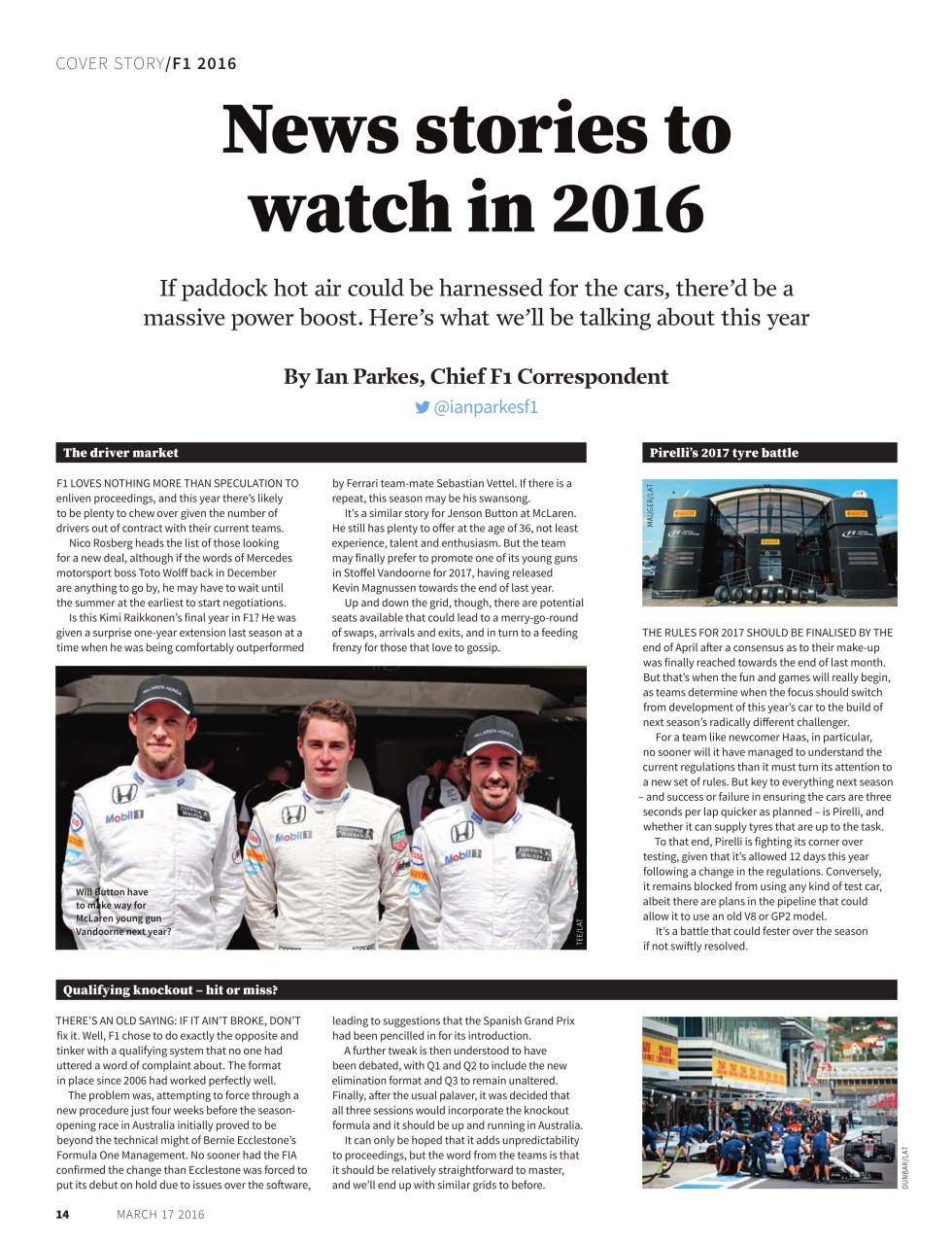 COVER STORY/F1 2016

News stories to watch in 2016

If paddock hot air could be harnessed for the cars, there'd be a massive power boost. Here's what we'll be talking about this year

By Ian Parkes, Chief F1 Correspondent
@ianparkesf1

The driver market

F1 LOVES NOTHING MORE THAN SPECULATION TO enliven proceedings, and this year there's likely to be plenty to chew over given the number of drivers out of contract with their current teams.

Nico Rosberg heads the list of those looking for a new deal, although if the words of Mercedes motorsport boss Toto Wolff back in December are anything to go by, he may have to wait until the summer at the earliest to start negotiations.

Is this Kimi Raikkonen's final year in F1? He was given a surprise one-year extension last season at a time when he was being comfortably outperformed by Ferrari team-mate Sebastian Vettel. If there is a repeat, this season may be his swansong.

It's a similar story for Jenson Button at McLaren. He still has plenty to offer at the age of 36, not least experience, talent and enthusiasm. But the team may finally prefer to promote one of its young guns in Stoffel Vandoorne for 2017, having released Kevin Magnussen towards the end of last year.

Up and down the grid, though, there are potential seats available that could lead to a merry-go-round of swaps, arrivals and exits, and in turn to a feeding frenzy for those that love to gossip.

Will Button have to make way for McLaren young gun Vandoorne next year?

TEE/LAT

Pirelli's 2017 tyre battle

MAUGER/LAT

THE RULES FOR 2017 SHOULD BE FINALISED BY THE end of April after a consensus as to their make-up was finally reached towards the end of last month. But that's when the fun and games will really begin, as teams determine when the focus should switch from development of this year's car to the build of next season's radically different challenger.

For a team like newcomer Haas, in particular, no sooner will it have managed to understand the current regulations than it must turn its attention to a new set of rules. But key to everything next season – and success or failure in ensuring the cars are three seconds per lap quicker as planned – is Pirelli, and whether it can supply tyres that are up to the task.

To that end, Pirelli is fighting its corner over testing, given that it's allowed 12 days this year following a change in the regulations. Conversely, it remains blocked from using any kind of test car, albeit there are plans in the pipeline that could allow it to use an old V8 or GP2 model.

It's a battle that could fester over the season if not swiftly resolved.

Qualifying knockout – hit or miss?

THERE'S AN OLD SAYING: IF IT AIN'T BROKE, DON'T fix it. Well, F1 chose to do exactly the opposite and tinker with a qualifying system that no one had uttered a word of complaint about. The format in place since 2006 had worked perfectly well.

The problem was, attempting to force through a new procedure just four weeks before the season-opening race in Australia initially proved to be beyond the technical might of Bernie Ecclestone's Formula One Management. No sooner had the FIA confirmed the change than Ecclestone was forced to put its debut on hold due to issues over the software, leading to suggestions that the Spanish Grand Prix had been pencilled in for its introduction.

A further tweak is then understood to have been debated, with Q1 and Q2 to include the new elimination format and Q3 to remain unaltered. Finally, after the usual palaver, it was decided that all three sessions would incorporate the knockout formula and it should be up and running in Australia.

It can only be hoped that it adds unpredictability to proceedings, but the word from the teams is that it should be relatively straightforward to master, and we'll end up with similar grids to before.

DUNBAR/LAT

14 MARCH 17 2016